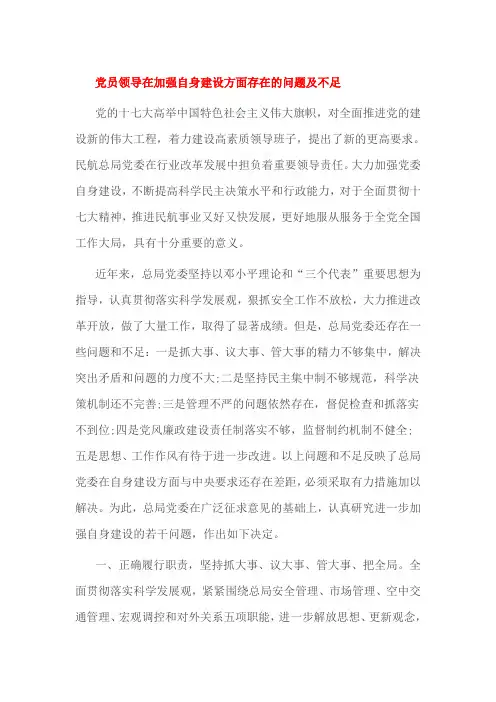 党员领导在加强自身建设方面存在的问题及不足

党的十七大高举中国特色社会主义伟大旗帜，对全面推进党的建设新的伟大工程，着力建设高素质领导班子，提出了新的更高要求。民航总局党委在行业改革发展中担负着重要领导责任。大力加强党委自身建设，不断提高科学民主决策水平和行政能力，对于全面贯彻十七大精神，推进民航事业又好又快发展，更好地服从服务于全党全国工作大局，具有十分重要的意义。

近年来，总局党委坚持以邓小平理论和“三个代表”重要思想为指导，认真贯彻落实科学发展观，狠抓安全工作不放松，大力推进改革开放，做了大量工作，取得了显著成绩。但是，总局党委还存在一些问题和不足：一是抓大事、议大事、管大事的精力不够集中，解决突出矛盾和问题的力度不大;二是坚持民主集中制不够规范，科学决策机制还不完善;三是管理不严的问题依然存在，督促检查和抓落实不到位;四是党风廉政建设责任制落实不够，监督制约机制不健全;五是思想、工作作风有待于进一步改进。以上问题和不足反映了总局党委在自身建设方面与中央要求还存在差距，必须采取有力措施加以解决。为此，总局党委在广泛征求意见的基础上，认真研究进一步加强自身建设的若干问题，作出如下决定。

一、正确履行职责，坚持抓大事、议大事、管大事、把全局。全面贯彻落实科学发展观，紧紧围绕总局安全管理、市场管理、空中交通管理、宏观调控和对外关系五项职能，进一步解放思想、更新观念，